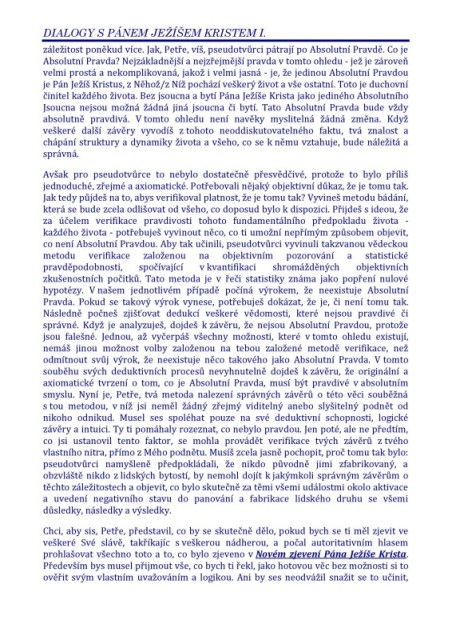 DIALOGY S PÁNEM JEŽÍŠEM KRISTEM I.

záležitost poněkud více. Jak, Petře, víš, pseudotvůrci pátrají po Absolutní Pravdě. Co je Absolutní Pravda? Nejzákladnější a nejzřejmější pravda v tomto ohledu - jež je zároveň velmi prostá a nekomplikovaná, jakož i velmi jasná - je, že jedinou Absolutní Pravdou je Pán Ježíš Kristus, z Něhož/z Níž pochází veškerý život a vše ostatní. Toto je duchovní činitel každého života. Bez jsoucna a bytí Pána Ježíše Krista jako jediného Absolutního Jsoucna nejsou možná žádná jiná jsoucna či bytí. Tato Absolutní Pravda bude vždy absolutně pravdivá. V tomto ohledu není navěky myslitelná žádná změna. Když veškeré další závěry vyvodíš z tohoto neoddiskutovatelného faktu, tvá znalost a chápání struktury a dynamiky života a všeho, co se k němu vztahuje, bude náležitá a správná.

Avšak pro pseudotvůrce to nebylo dostatečně přesvědčivé, protože to bylo příliš jednoduché, zřejmé a axiomatické. Potřebovali nějaký objektivní důkaz, že je tomu tak. Jak tedy půjdeš na to, abys verifikoval platnost, že je tomu tak? Vyvineš metodu bádání, která se bude zcela odlišovat od všeho, co doposud bylo k dispozici. Přijdeš s ideou, že za účelem verifikace pravdivosti tohoto fundamentálního předpokladu života - každého života - potřebuješ vyvinout něco, co ti umožní nepřímým způsobem objevit, co není Absolutní Pravdou. Aby tak učinili, pseudotvůrci vyvinuli takzvanou vědeckou metodu verifikace založenou na objektivním pozorování a statistické pravděpodobnosti, spočívající v kvantifikaci shromážděných objektivních zkušenostních počitků. Tato metoda je v řeči statistiky známa jako popření nulové hypotézy. V našem jednotlivém případě počíná výrokem, že neexistuje Absolutní Pravda. Pokud se takový výrok vynese, potřebuješ dokázat, že je, či není tomu tak. Následně počneš zjišťovat dedukcí veškeré vědomosti, které nejsou pravdivé či správné. Když je analyzuješ, dojdeš k závěru, že nejsou Absolutní Pravdou, protože jsou falešné. Jednou, až vyčerpáš všechny možnosti, které v tomto ohledu existují, nemáš jinou možnost volby založenou na tebou založené metodě verifikace, než odmítnout svůj výrok, že neexistuje něco takového jako Absolutní Pravda. V tomto souběhu svých deduktivních procesů nevyhnutelně dojdeš k závěru, že originální a axiomatické tvrzení o tom, co je Absolutní Pravda, musí být pravdivé v absolutním smyslu. Nyní je, Petře, tvá metoda nalezení správných závěrů o této věci souběžná s tou metodou, v níž jsi neměl žádný zřejmý viditelný anebo slyšitelný podnět od nikoho odnikud. Musel ses spoléhat pouze na své deduktivní schopnosti, logické závěry a intuici. Ty ti pomáhaly rozeznat, co nebylo pravdou. Jen poté, ale ne předtím, co jsi ustanovil tento faktor, se mohla provádět verifikace tvých závěrů z tvého vlastního nitra, přímo z Mého podnětu. Musíš zcela jasně pochopit, proč tomu tak bylo: pseudotvůrci namyšleně předpokládali, že nikdo původně jimi zfabrikovaný, a obzvláště nikdo z lidských bytostí, by nemohl dojít k jakýmkoli správným závěrům o těchto záležitostech a objevit, co bylo skutečně za těmi všemi událostmi okolo aktivace a uvedení negativního stavu do panování a fabrikace lidského druhu se všemi důsledky, následky a výsledky.

Chci, aby sis, Petře, představil, co by se skutečně dělo, pokud bych se ti měl zjevit ve veškeré Své slávě, takříkajíc s veškerou nádherou, a počal autoritativním hlasem prohlašovat všechno toto a to, co bylo zjeveno v Novém zjevení Pána Ježíše Krista. Především bys musel přijmout vše, co bych ti řekl, jako hotovou věc bez možnosti si to ověřit svým vlastním uvažováním a logikou. Ani by ses neodvážil snažit se to učinit,